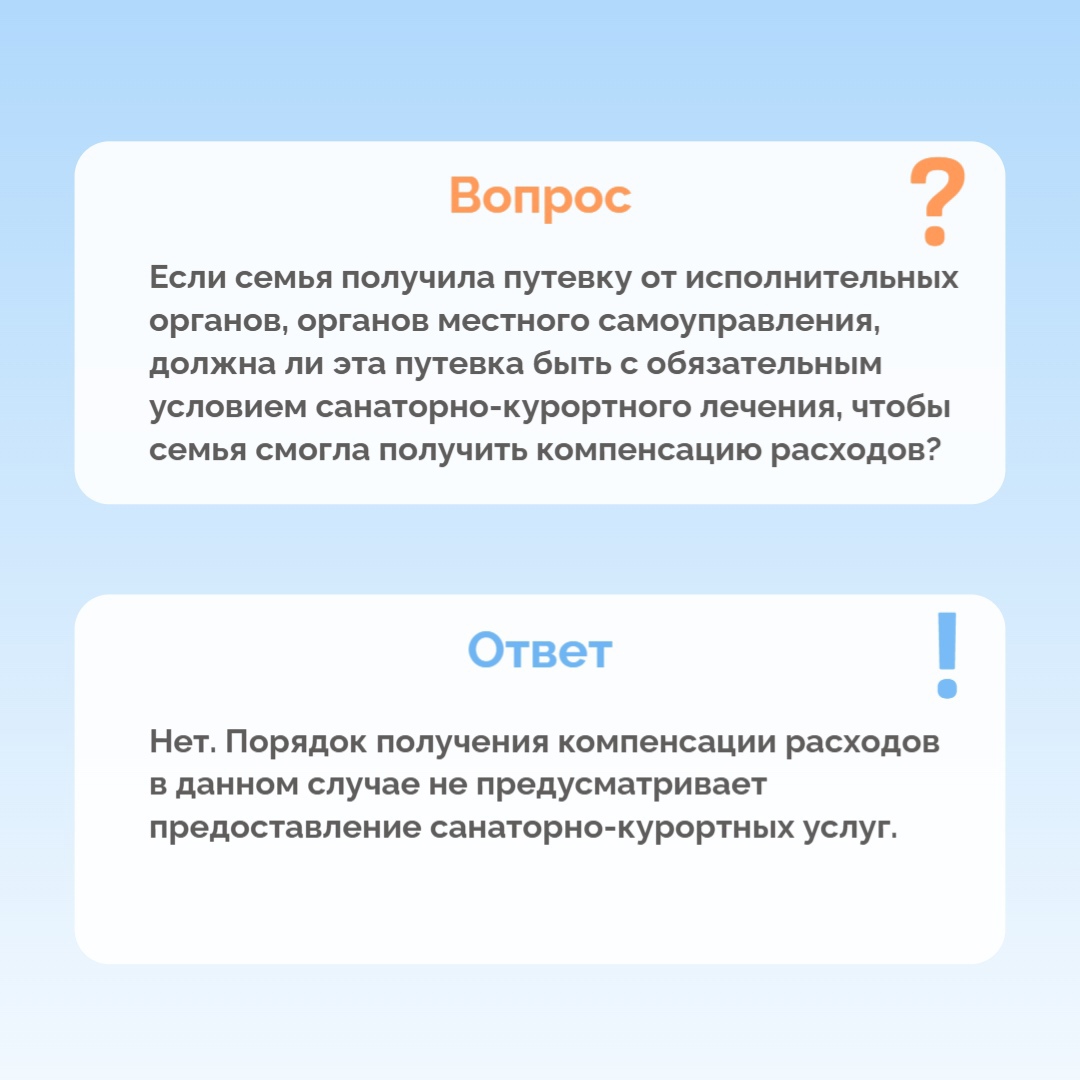 Вопрос

?

Если семья получила путевку от исполнительных органов, органов местного самоуправления, должна ли эта путевка быть с обязательным условием санаторно-курортного лечения, чтобы семья смогла получить компенсацию расходов?

Ответ

!

Нет. Порядок получения компенсации расходов в данном случае не предусматривает предоставление санаторно-курортных услуг.